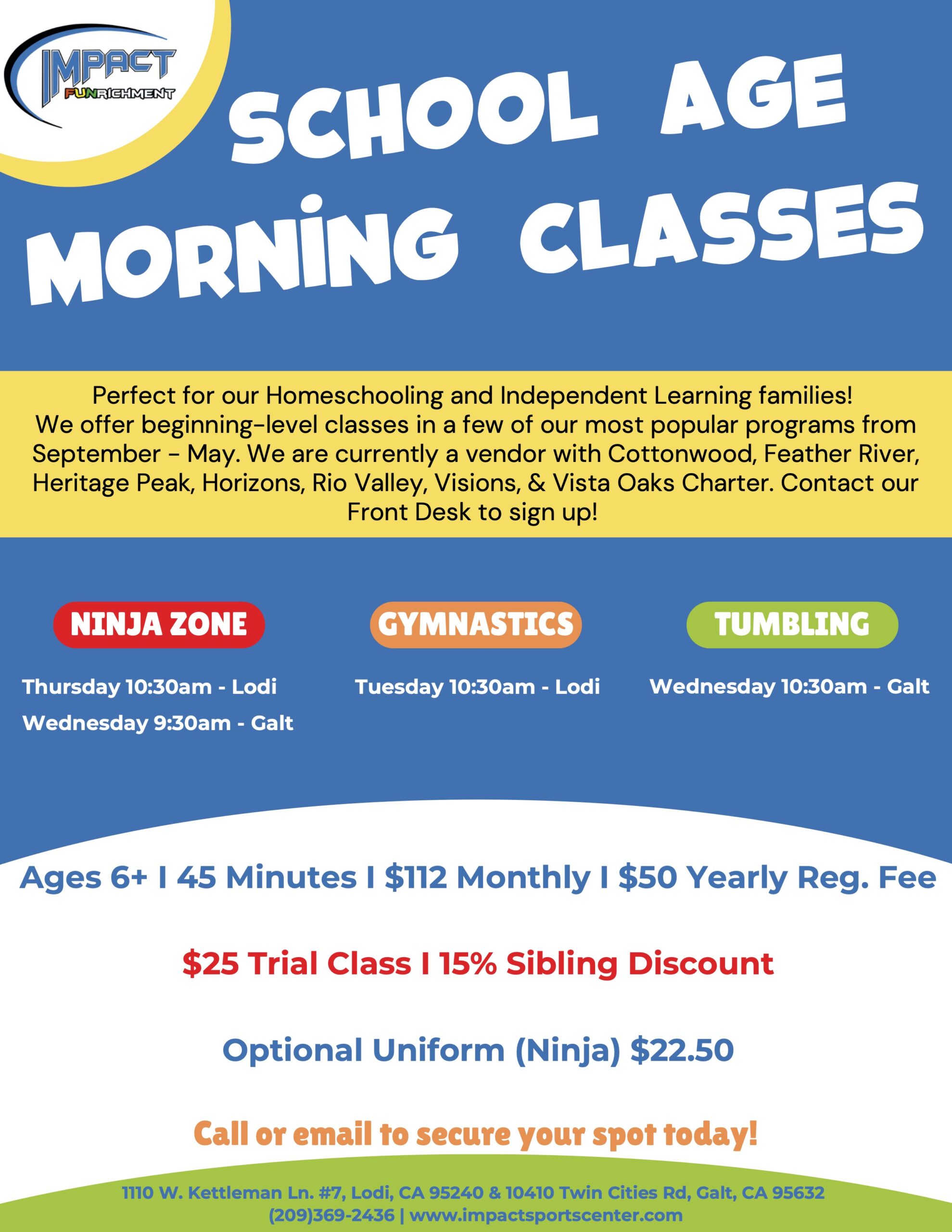 IMPACT
FUNRICHMENT

SCHOOL AGE
MORNING CLASSES

Perfect for our Homeschooling and Independent Learning families! We offer beginning-level classes in a few of our most popular programs from September - May. We are currently a vendor with Cottonwood, Feather River, Heritage Peak, Horizons, Rio Valley, Visions, & Vista Oaks Charter. Contact our Front Desk to sign up!

NINJA ZONE

Thursday 10:30am - Lodi
Wednesday 9:30am - Galt

GYMNASTICS

Tuesday 10:30am - Lodi

TUMBLING

Wednesday 10:30am - Galt

Ages 6+ I 45 Minutes I $112 Monthly I $50 Yearly Reg. Fee

$25 Trial Class I 15% Sibling Discount

Optional Uniform (Ninja) $22.50

Call or email to secure your spot today!

1110 W. Kettleman Ln. #7, Lodi, CA 95240 & 10410 Twin Cities Rd, Galt, CA 95632
(209)369-2436 | www.impactsportscenter.com